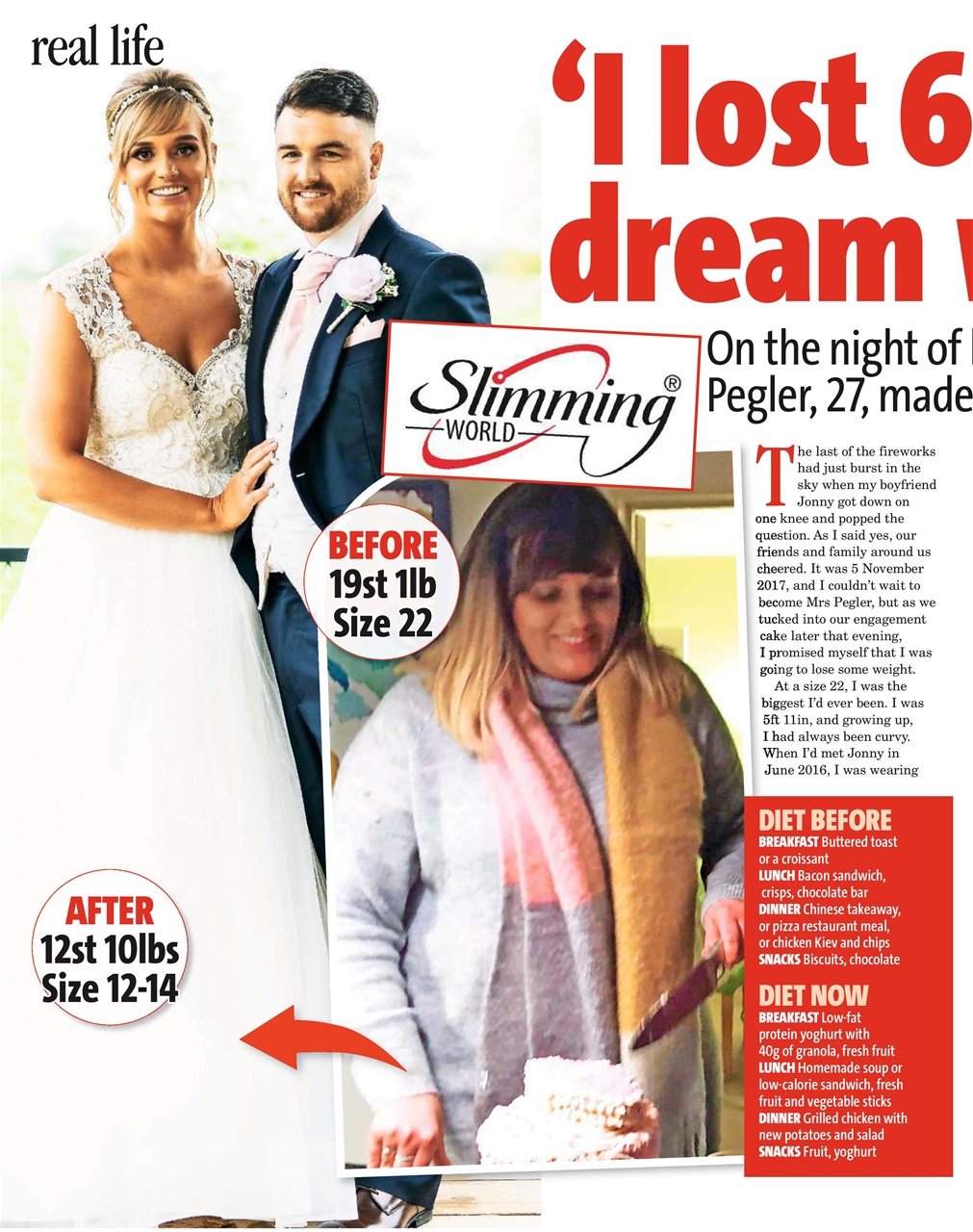 real life

'I lost 6

dream

On the night of

Pegler, 27, made

Slimming WORLD ®

BEFORE
19st 1lb
Size 22

AFTER
12st 10lbs
Size 12-14

The last of the fireworks had just burst in the sky when my boyfriend Jonny got down on one knee and popped the question. As I said yes, our friends and family around us cheered. It was 5 November 2017, and I couldn't wait to become Mrs Pegler, but as we tucked into our engagement cake later that evening, I promised myself that I was going to lose some weight.

At a size 22, I was the biggest I'd ever been. I was 5ft 11in, and growing up, I had always been curvy. When I'd met Jonny in June 2016, I was wearing

DIET BEFORE
BREAKFAST Buttered toast or a croissant
LUNCH Bacon sandwich, crisps, chocolate bar
DINNER Chinese takeaway, or pizza restaurant meal, or chicken Kiev and chips
SNACKS Biscuits, chocolate

DIET NOW
BREAKFAST Low-fat protein yoghurt with 40g of granola, fresh fruit
LUNCH Homemade soup or low-calorie sandwich, fresh fruit and vegetable sticks
DINNER Grilled chicken with new potatoes and salad
SNACKS Fruit, yoghurt